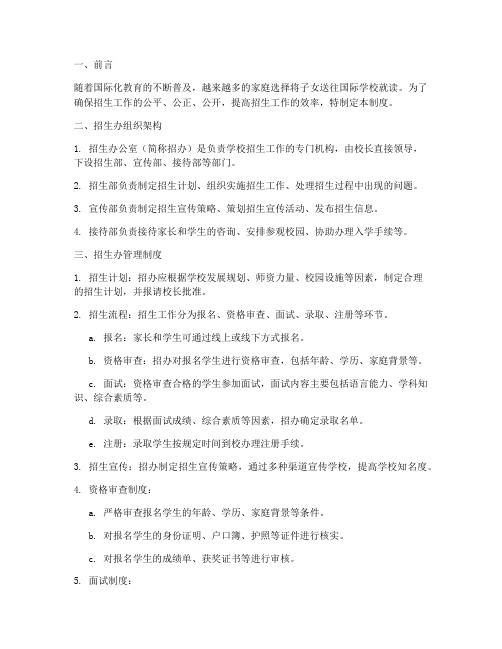 一、前言

随着国际化教育的不断普及，越来越多的家庭选择将子女送往国际学校就读。为了确保招生工作的公平、公正、公开，提高招生工作的效率，特制定本制度。

二、招生办组织架构

1. 招生办公室（简称招办）是负责学校招生工作的专门机构，由校长直接领导，下设招生部、宣传部、接待部等部门。

2. 招生部负责制定招生计划、组织实施招生工作、处理招生过程中出现的问题。

3. 宣传部负责制定招生宣传策略、策划招生宣传活动、发布招生信息。

4. 接待部负责接待家长和学生的咨询、安排参观校园、协助办理入学手续等。

三、招生办管理制度

1. 招生计划：招办应根据学校发展规划、师资力量、校园设施等因素，制定合理的招生计划，并报请校长批准。

2. 招生流程：招生工作分为报名、资格审查、面试、录取、注册等环节。

a. 报名：家长和学生可通过线上或线下方式报名。

b. 资格审查：招办对报名学生进行资格审查，包括年龄、学历、家庭背景等。

c. 面试：资格审查合格的学生参加面试，面试内容主要包括语言能力、学科知识、综合素质等。

d. 录取：根据面试成绩、综合素质等因素，招办确定录取名单。

e. 注册：录取学生按规定时间到校办理注册手续。

3. 招生宣传：招办制定招生宣传策略，通过多种渠道宣传学校，提高学校知名度。

4. 资格审查制度：

a. 严格审查报名学生的年龄、学历、家庭背景等条件。

b. 对报名学生的身份证明、户口簿、护照等证件进行核实。

c. 对报名学生的成绩单、获奖证书等进行审核。

5. 面试制度：